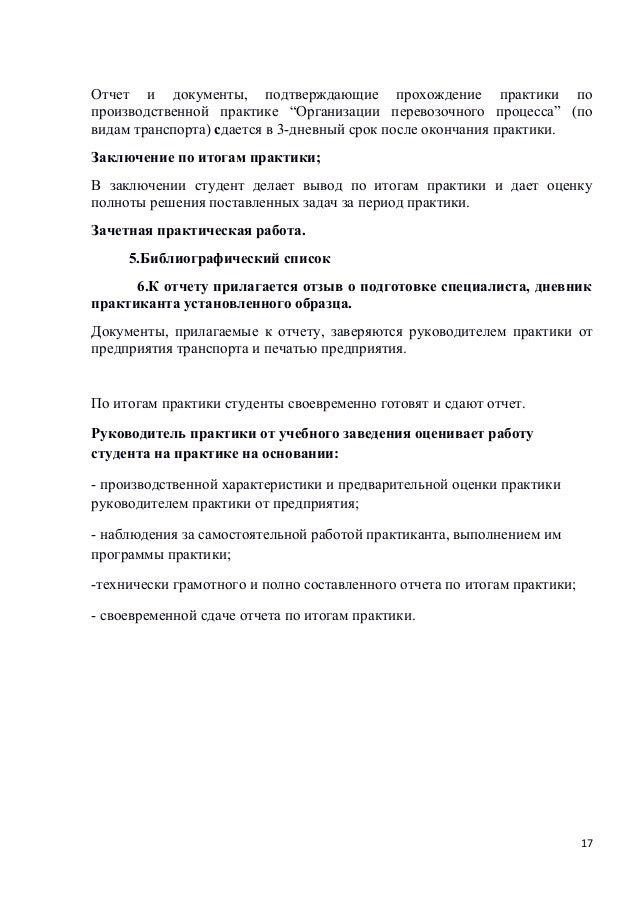 Отчет и документы, подтверждающие прохождение практики по производственной практике “Организации перевозочного процесса” (по видам транспорта) сдается в 3-дневный срок после окончания практики.

Заключение по итогам практики;

В заключении студент делает вывод по итогам практики и дает оценку полноты решения поставленных задач за период практики.

Зачетная практическая работа.

5.Библиографический список

6.К отчету прилагается отзыв о подготовке специалиста, дневник практиканта установленного образца.

Документы, прилагаемые к отчету, заверяются руководителем практики от предприятия транспорта и печатью предприятия.

По итогам практики студенты своевременно готовят и сдают отчет.

Руководитель практики от учебного заведения оценивает работу студента на практике на основании:

- производственной характеристики и предварительной оценки практики руководителем практики от предприятия;

- наблюдения за самостоятельной работой практиканта, выполнением им программы практики;

-технически грамотного и полно составленного отчета по итогам практики;

- своевременной сдаче отчета по итогам практики.

17